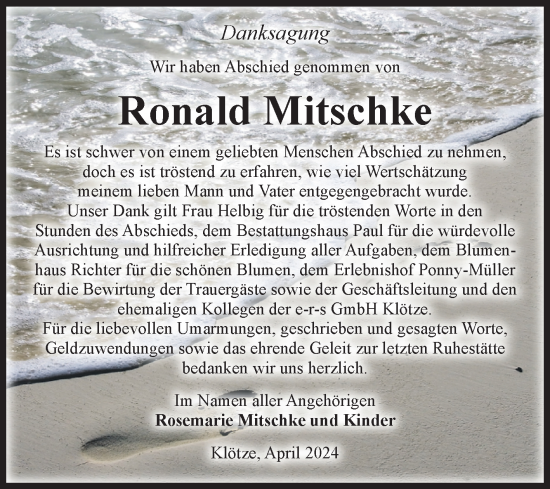 Danksagung

Wir haben Abschied genommen von

Ronald Mitschke

Es ist schwer von einem geliebten Menschen Abschied zu nehmen, doch es ist tröstend zu erfahren, wie viel Wertschätzung meinem lieben Mann und Vater entgegengebracht wurde.
Unser Dank gilt Frau Helbig für die tröstenden Worte in den Stunden des Abschieds, dem Bestattungshaus Paul für die würdevolle Ausrichtung und hilfreicher Erledigung aller Aufgaben, dem Blumenhaus Richter für die schönen Blumen, dem Erlebnishof Ponny-Müller für die Bewirtung der Trauergäste sowie der Geschäftsleitung und den ehemaligen Kollegen der e-r-s GmbH Klötze.
Für die liebevollen Umarmungen, geschrieben und gesagten Worte, Geldzuwendungen sowie das ehrende Geleit zur letzten Ruhestätte bedanken wir uns herzlich.

Im Namen aller Angehörigen
Rosemarie Mitschke und Kinder

Klötze, April 2024